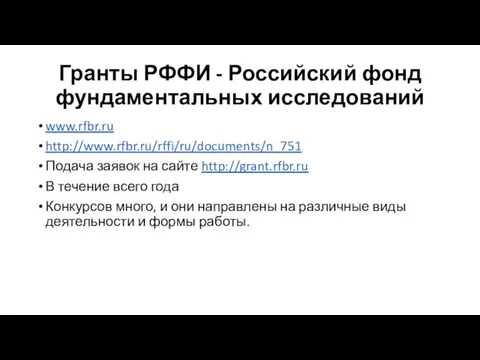 Гранты РФФИ - Российский фонд фундаментальных исследований

• www.rfbr.ru
• http://www.rfbr.ru/rffi/ru/documents/n_751
• Подача заявок на сайте http://grant.rfbr.ru
• В течение всего года
• Конкурсов много, и они направлены на различные виды деятельности и формы работы.